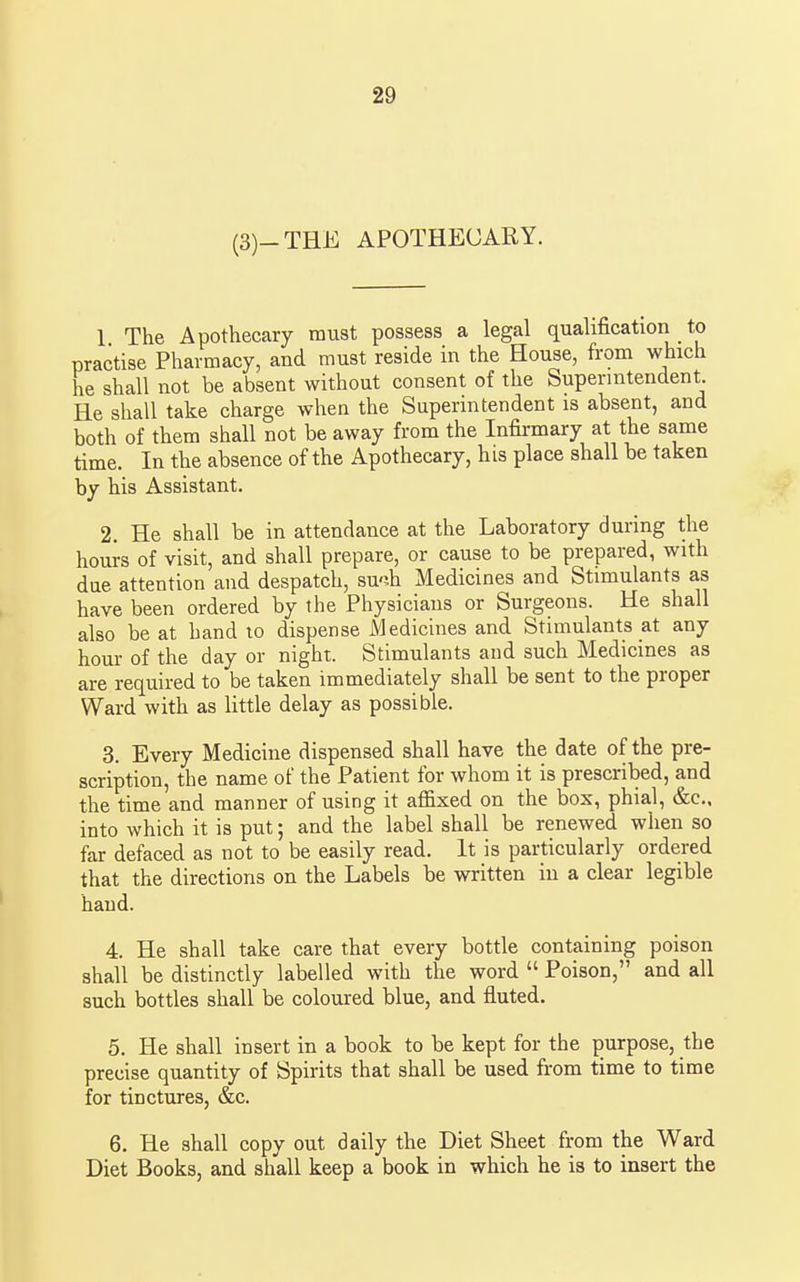 29

(3)—THE APOTHECARY.

1. The Apothecary must possess a legal qualification to practise Pharmacy, and must reside in the House, from which he shall not be absent without consent of the Superintendent. He shall take charge when the Superintendent is absent, and both of them shall not be away from the Infirmary at the same time. In the absence of the Apothecary, his place shall be taken by his Assistant.

2. He shall be in attendance at the Laboratory during the hours of visit, and shall prepare, or cause to be prepared, with due attention and despatch, such Medicines and Stimulants as have been ordered by the Physicians or Surgeons. He shall also be at hand to dispense Medicines and Stimulants at any hour of the day or night. Stimulants and such Medicines as are required to be taken immediately shall be sent to the proper Ward with as little delay as possible.

3. Every Medicine dispensed shall have the date of the prescription, the name of the Patient for whom it is prescribed, and the time and manner of using it affixed on the box, phial, &c., into which it is put; and the label shall be renewed when so far defaced as not to be easily read. It is particularly ordered that the directions on the Labels be written in a clear legible hand.

4. He shall take care that every bottle containing poison shall be distinctly labelled with the word "Poison," and all such bottles shall be coloured blue, and fluted.

5. He shall insert in a book to be kept for the purpose, the precise quantity of Spirits that shall be used from time to time for tinctures, &c.

6. He shall copy out daily the Diet Sheet from the Ward Diet Books, and shall keep a book in which he is to insert the